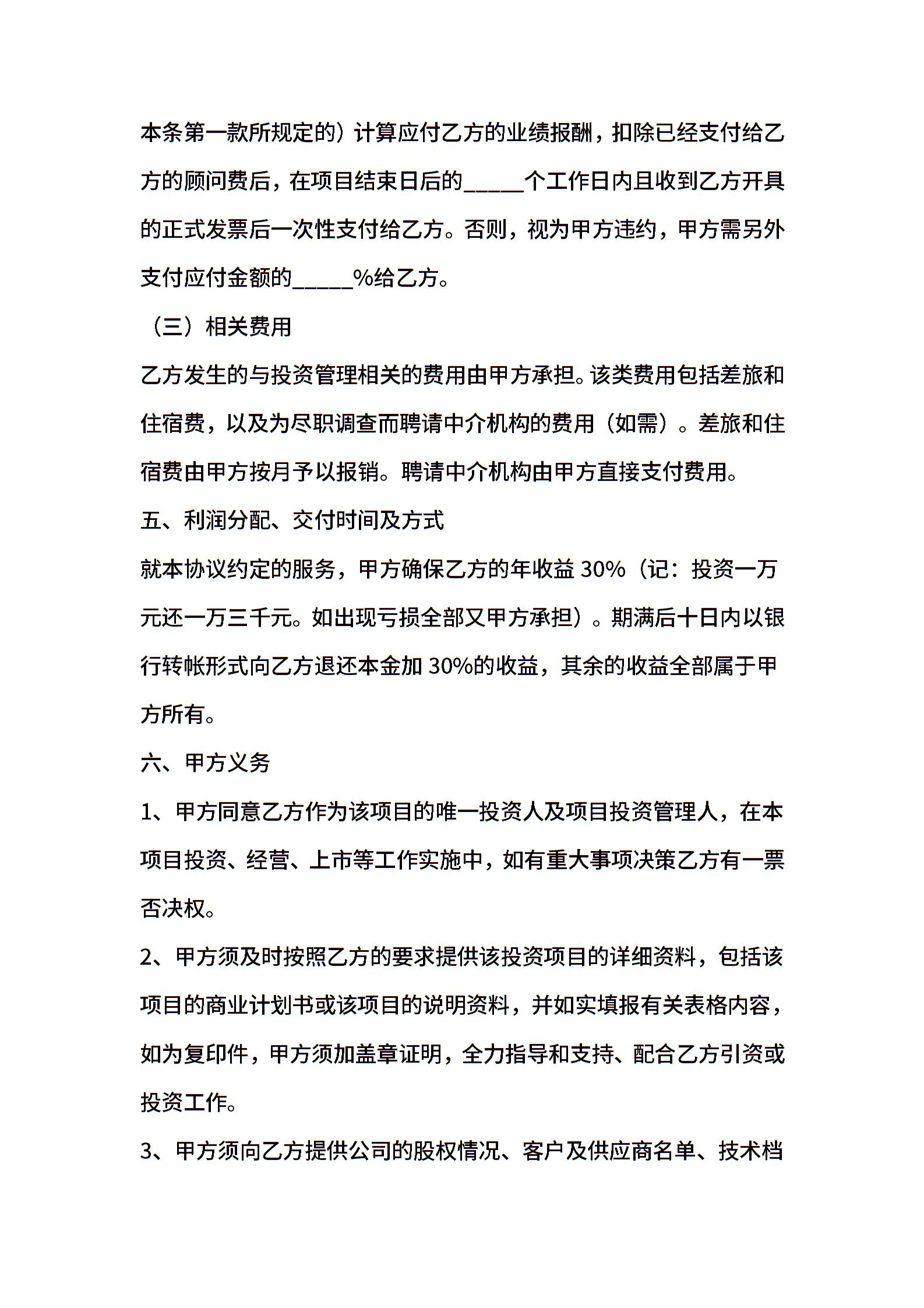 本条第一款所规定的）计算应付乙方的业绩报酬，扣除已经支付给乙方的顾问费后，在项目结束日后的_____个工作日内且收到乙方开具的正式发票后一次性支付给乙方。否则，视为甲方违约，甲方需另外支付应付金额的_____%给乙方。

（三）相关费用

乙方发生的与投资管理相关的费用由甲方承担。该类费用包括差旅和住宿费，以及为尽职调查而聘请中介机构的费用（如需）。差旅和住宿费由甲方按月予以报销。聘请中介机构由甲方直接支付费用。

五、利润分配、交付时间及方式

就本协议约定的服务，甲方确保乙方的年收益 30%（记：投资一万元还一万三千元。如出现亏损全部又甲方承担）。期满后十日内以银行转帐形式向乙方退还本金加 30%的收益，其余的收益全部属于甲方所有。

六、甲方义务

1、甲方同意乙方作为该项目的唯一投资人及项目投资管理人，在本项目投资、经营、上市等工作实施中，如有重大事项决策乙方有一票否决权。

2、甲方须及时按照乙方的要求提供该投资项目的详细资料，包括该项目的商业计划书或该项目的说明资料，并如实填报有关表格内容，如为复印件，甲方须加盖章证明，全力指导和支持、配合乙方引资或投资工作。

3、甲方须向乙方提供公司的股权情况、客户及供应商名单、技术档